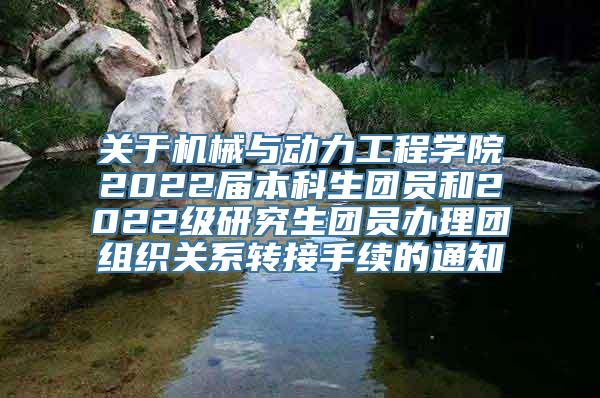 关于机械与动力工程学院2022届本科生团员和2022级研究生团员办理团组织关系转接手续的通知